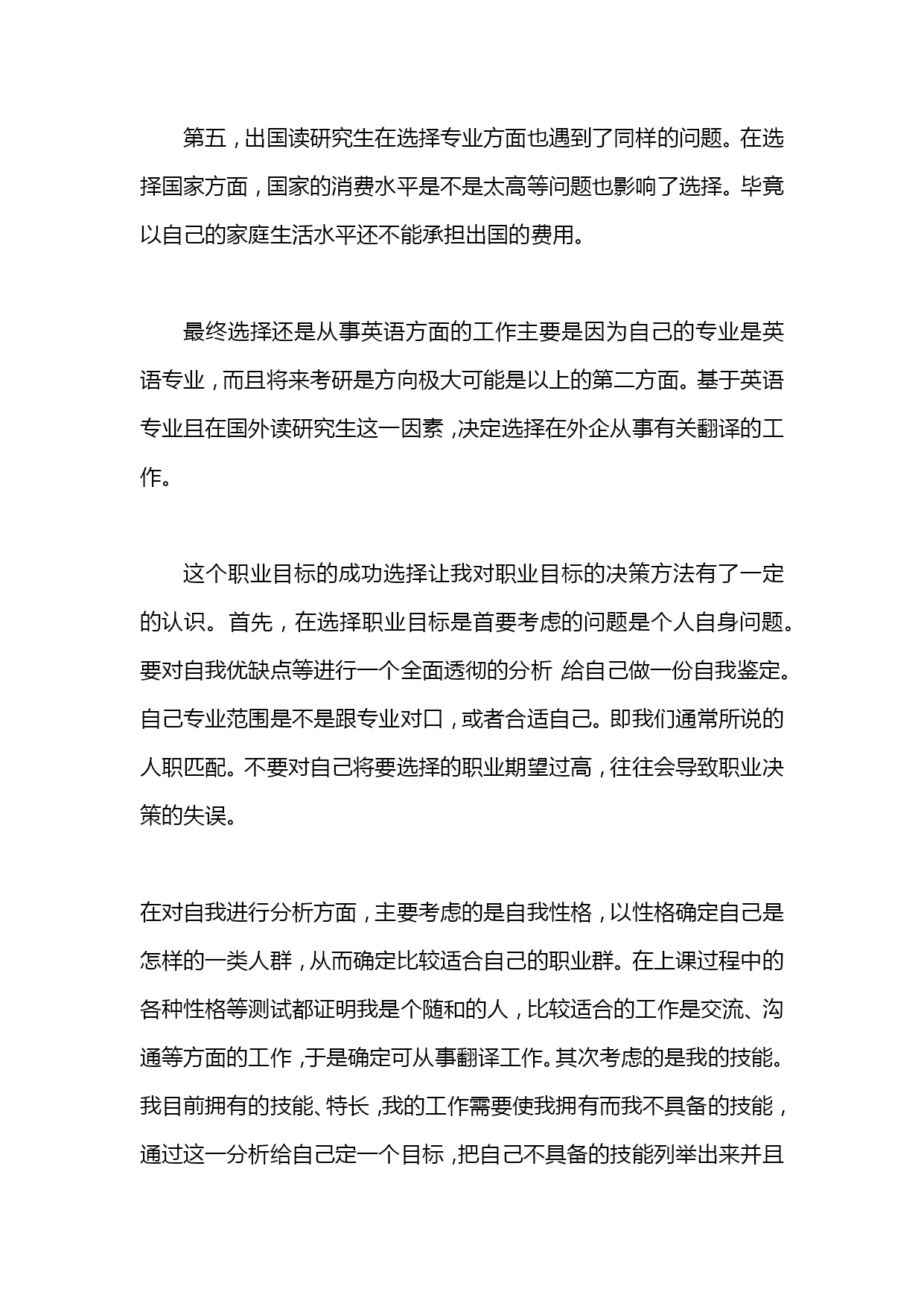 第五，出国读研究生在选择专业方面也遇到了同样的问题。在选择国家方面，国家的消费水平是不是太高等问题也影响了选择。毕竟以自己的家庭生活水平还不能承担出国的费用。

最终选择还是从事英语方面的工作主要是因为自己的专业是英语专业，而且将来考研是方向极大可能是以上的第二方面。基于英语专业且在国外读研究生这一因素，决定选择在外企从事有关翻译的工作。

这个职业目标的成功选择让我对职业目标的决策方法有了一定的认识。首先，在选择职业目标是首要考虑的问题是个人自身问题。要对自我优缺点等进行一个全面透彻的分析 给自己做一份自我鉴定。自己专业范围是不是跟专业对口，或者合适自己。即我们通常所说的人职匹配。不要对自己将要选择的职业期望过高，往往会导致职业决策的失误。

在对自我进行分析方面，主要考虑的是自我性格，以性格确定自己是怎样的一类人群，从而确定比较适合自己的职业群。在上课过程中的各种性格等测试都证明我是个随和的人，比较适合的工作是交流、沟通等方面的工作，于是确定可从事翻译工作。其次考虑的是我的技能。我目前拥有的技能、特长，我的工作需要使我拥有而我不具备的技能，通过这一分析给自己定一个目标，把自己不具备的技能列举出来并且